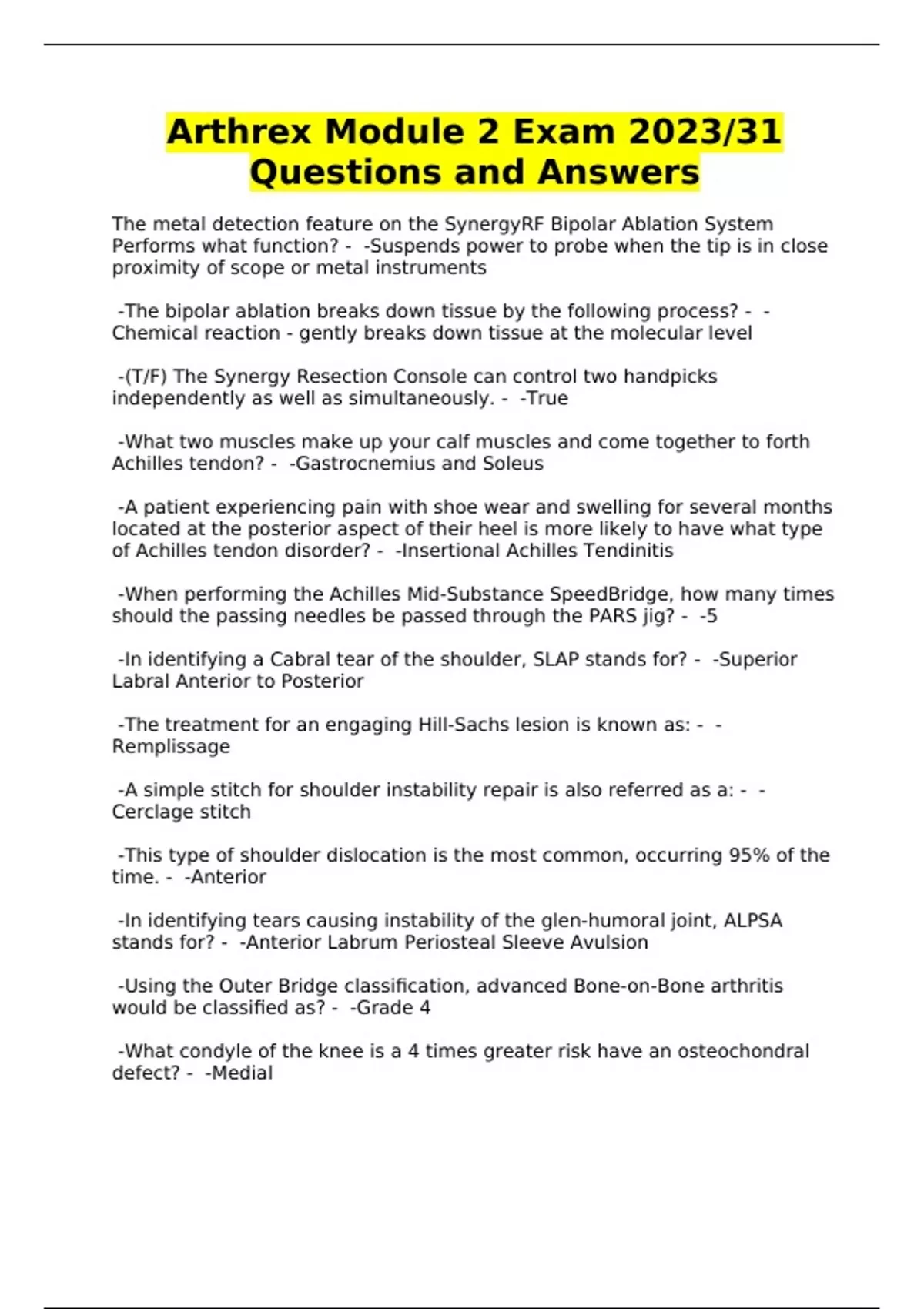 Arthrex Module 2 Exam 2023/31 Questions and Answers

The metal detection feature on the SynergyRF Bipolar Ablation System Performs what function? - -Suspends power to probe when the tip is in close proximity of scope or metal instruments

-The bipolar ablation breaks down tissue by the following process? - -Chemical reaction - gently breaks down tissue at the molecular level

-(T/F) The Synergy Resection Console can control two handpicks independently as well as simultaneously. - -True

-What two muscles make up your calf muscles and come together to forth Achilles tendon? - -Gastrocnemius and Soleus

-A patient experiencing pain with shoe wear and swelling for several months located at the posterior aspect of their heel is more likely to have what type of Achilles tendon disorder? - -Insertional Achilles Tendinitis

-When performing the Achilles Mid-Substance SpeedBridge, how many times should the passing needles be passed through the PARS jig? - -5

-In identifying a Cabral tear of the shoulder, SLAP stands for? - -Superior Labral Anterior to Posterior

-The treatment for an engaging Hill-Sachs lesion is known as: - -Remplissage

-A simple stitch for shoulder instability repair is also referred as a: - -Cerclage stitch

-This type of shoulder dislocation is the most common, occurring 95% of the time. - -Anterior

-In identifying tears causing instability of the glen-humoral joint, ALPSA stands for? - -Anterior Labrum Periosteal Sleeve Avulsion

-Using the Outer Bridge classification, advanced Bone-on-Bone arthritis would be classified as? - -Grade 4

-What condyle of the knee is a 4 times greater risk have an osteochondral defect? - -Medial